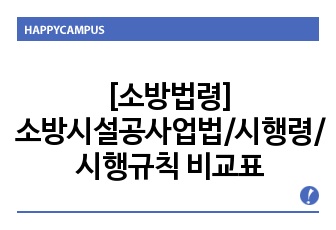 HAPPYCAMPUS

[소방법령] 소방시설공사업법/시행령/시행규칙 비교표